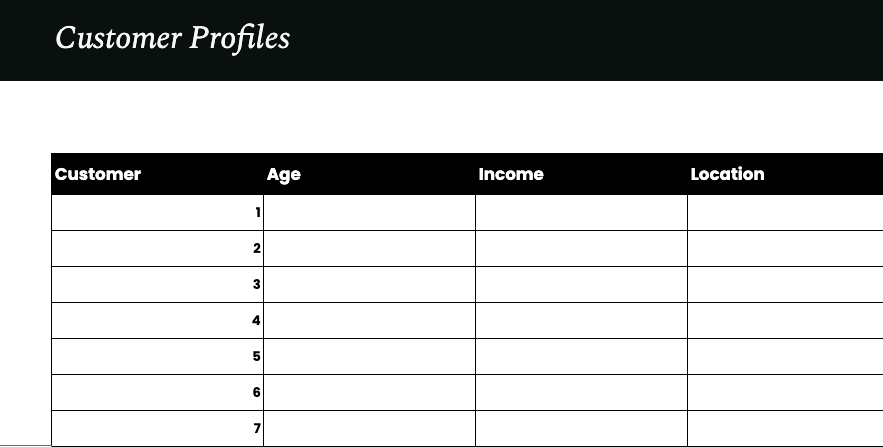 Customer Profiles

| Customer | Age | Income | Location |
|---|---|---|---|
| 1 | | | |
| 2 | | | |
| 3 | | | |
| 4 | | | |
| 5 | | | |
| 6 | | | |
| 7 | | | |